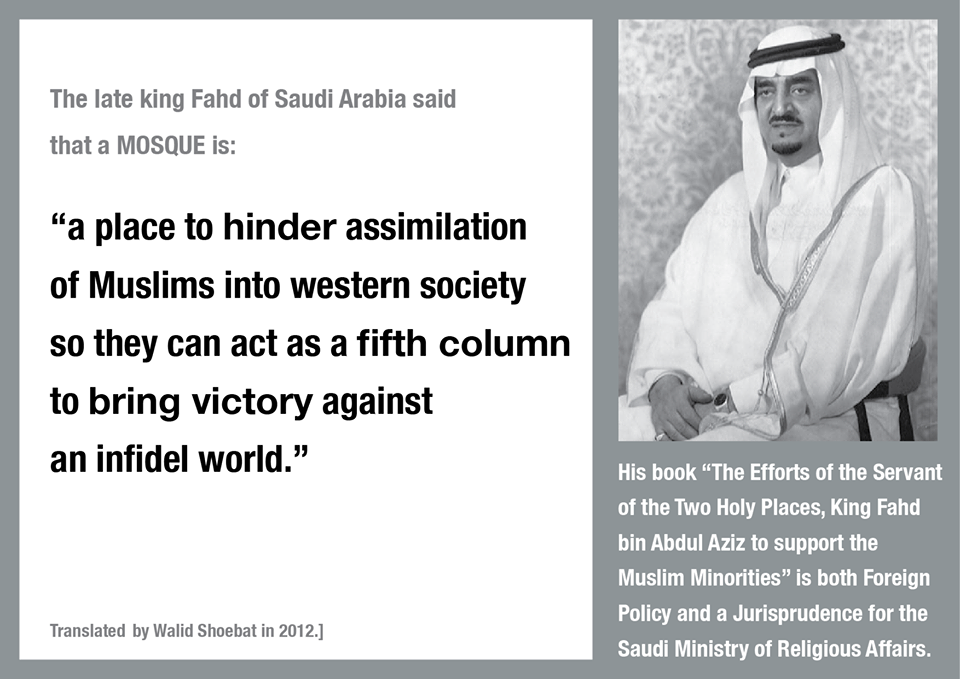 The late king Fahd of Saudi Arabia said that a MOSQUE is:

"a place to hinder assimilation of Muslims into western society so they can act as a fifth column to bring victory against an infidel world."

Translated by Walid Shoebat in 2012.]

His book "The Efforts of the Servant of the Two Holy Places, King Fahd bin Abdul Aziz to support the Muslim Minorities" is both Foreign Policy and a Jurisprudence for the Saudi Ministry of Religious Affairs.